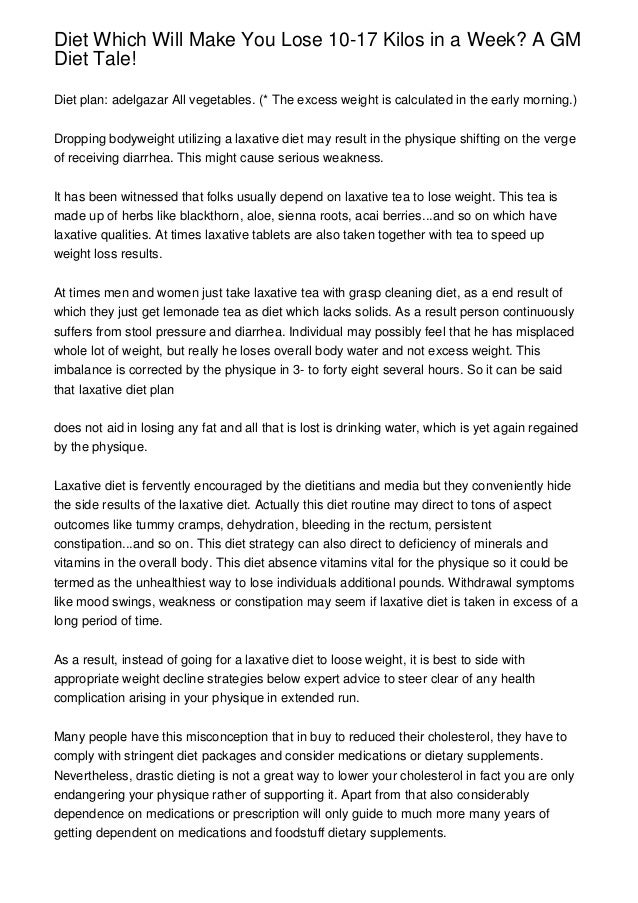 Diet Which Will Make You Lose 10-17 Kilos in a Week? A GM Diet Tale!

Diet plan: adelgazar All vegetables. (* The excess weight is calculated in the early morning.)

Dropping bodyweight utilizing a laxative diet may result in the physique shifting on the verge of receiving diarrhea. This might cause serious weakness.

It has been witnessed that folks usually depend on laxative tea to lose weight. This tea is made up of herbs like blackthorn, aloe, sienna roots, acai berries...and so on which have laxative qualities. At times laxative tablets are also taken together with tea to speed up weight loss results.

At times men and women just take laxative tea with grasp cleaning diet, as a end result of which they just get lemonade tea as diet which lacks solids. As a result person continuously suffers from stool pressure and diarrhea. Individual may possibly feel that he has misplaced whole lot of weight, but really he loses overall body water and not excess weight. This imbalance is corrected by the physique in 3- to forty eight several hours. So it can be said that laxative diet plan

does not aid in losing any fat and all that is lost is drinking water, which is yet again regained by the physique.

Laxative diet is fervently encouraged by the dietitians and media but they conveniently hide the side results of the laxative diet. Actually this diet routine may direct to tons of aspect outcomes like tummy cramps, dehydration, bleeding in the rectum, persistent constipation...and so on. This diet strategy can also direct to deficiency of minerals and vitamins in the overall body. This diet absence vitamins vital for the physique so it could be termed as the unhealthiest way to lose individuals additional pounds. Withdrawal symptoms like mood swings, weakness or constipation may seem if laxative diet is taken in excess of a long period of time.

As a result, instead of going for a laxative diet to loose weight, it is best to side with appropriate weight decline strategies below expert advice to steer clear of any health complication arising in your physique in extended run.

Many people have this misconception that in buy to reduced their cholesterol, they have to comply with stringent diet packages and consider medications or dietary supplements. Nevertheless, drastic dieting is not a great way to lower your cholesterol in fact you are only endangering your physique rather of supporting it. Apart from that also considerably dependence on medications or prescription will only guide to much more many years of getting dependent on medications and foodstuff dietary supplements.